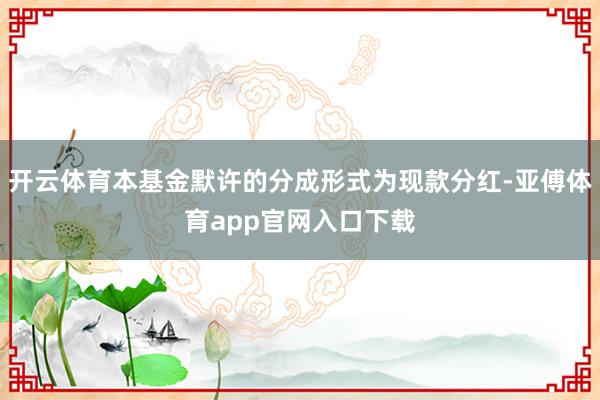 开云体育本基金默许的分成形式为现款分红-亚傅体育app官网入口下载